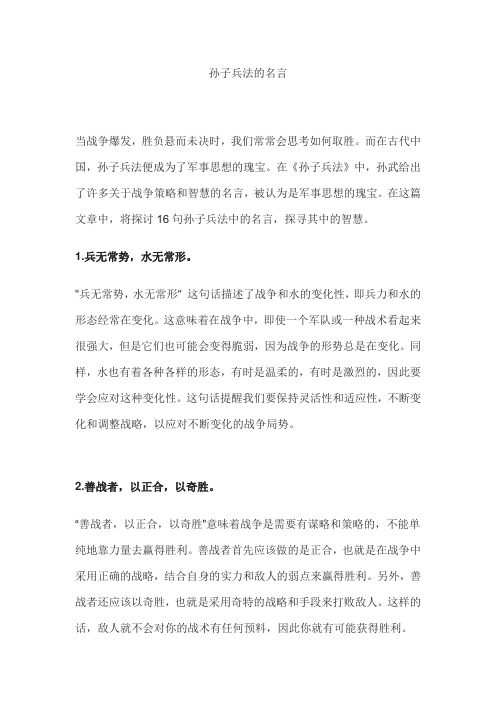 孙子兵法的名言

当战争爆发，胜负悬而未决时，我们常常会思考如何取胜。而在古代中国，孙子兵法便成为了军事思想的瑰宝。在《孙子兵法》中，孙武给出了许多关于战争策略和智慧的名言，被认为是军事思想的瑰宝。在这篇文章中，将探讨 16 句孙子兵法中的名言，探寻其中的智慧。

1.兵无常势，水无常形。

"兵无常势，水无常形" 这句话描述了战争和水的变化性，即兵力和水的形态经常在变化。这意味着在战争中，即使一个军队或一种战术看起来很强大，但是它们也可能会变得脆弱，因为战争的形势总是在变化。同样，水也有着各种各样的形态，有时是温柔的，有时是激烈的，因此要学会应对这种变化性。这句话提醒我们要保持灵活性和适应性，不断变化和调整战略，以应对不断变化的战争局势。

2.善战者，以正合，以奇胜。

"善战者，以正合，以奇胜"意味着战争是需要有谋略和策略的，不能单纯地靠力量去赢得胜利。善战者首先应该做的是正合，也就是在战争中采用正确的战略，结合自身的实力和敌人的弱点来赢得胜利。另外，善战者还应该以奇胜，也就是采用奇特的战略和手段来打败敌人。这样的话，敌人就不会对你的战术有任何预料，因此你就有可能获得胜利。